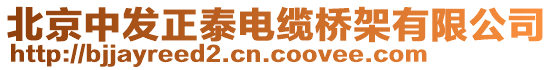 北京中发正泰电缆桥架有限公司
http://bjjayreed2.cn.coovee.com